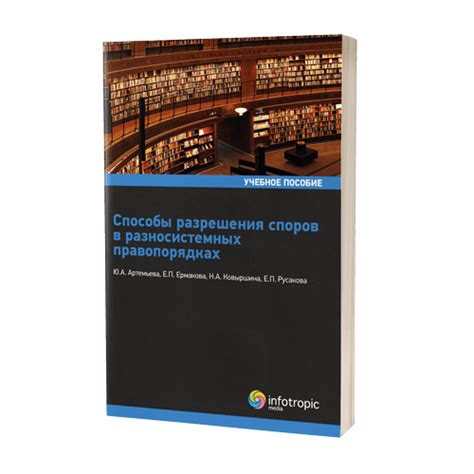 УЧЕБНОЕ ПОСОБИЕ

Способы разрешения споров в разносистемных правопорядках

Ю.А. Артемьева, Е.П. Ермакова, Н.А. Ковыршина, Е.П. Русакова

infotropic media